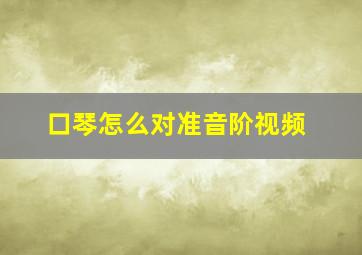 口琴怎么对准音阶视频